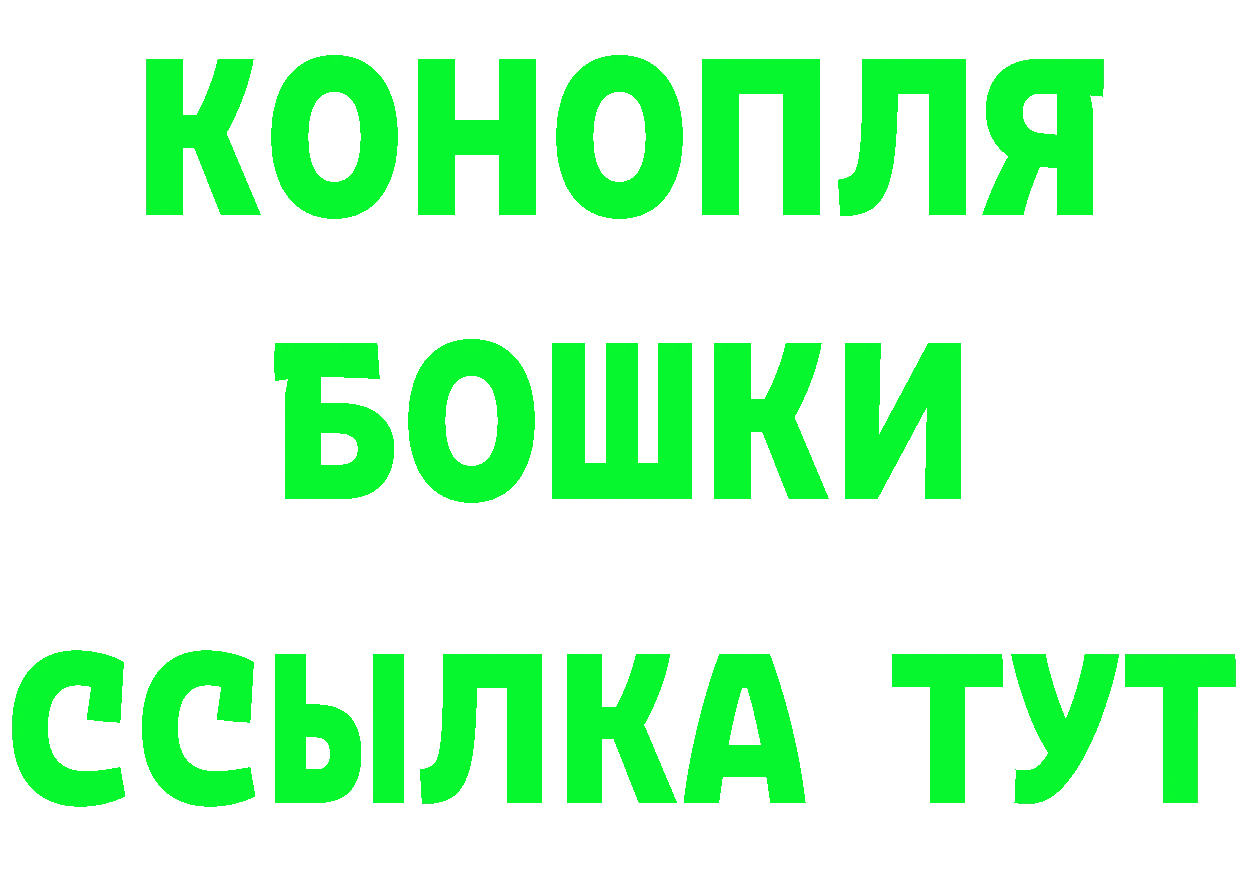 КОНОПЛЯ
БОШКИ
ССЫЛКА ТУТ